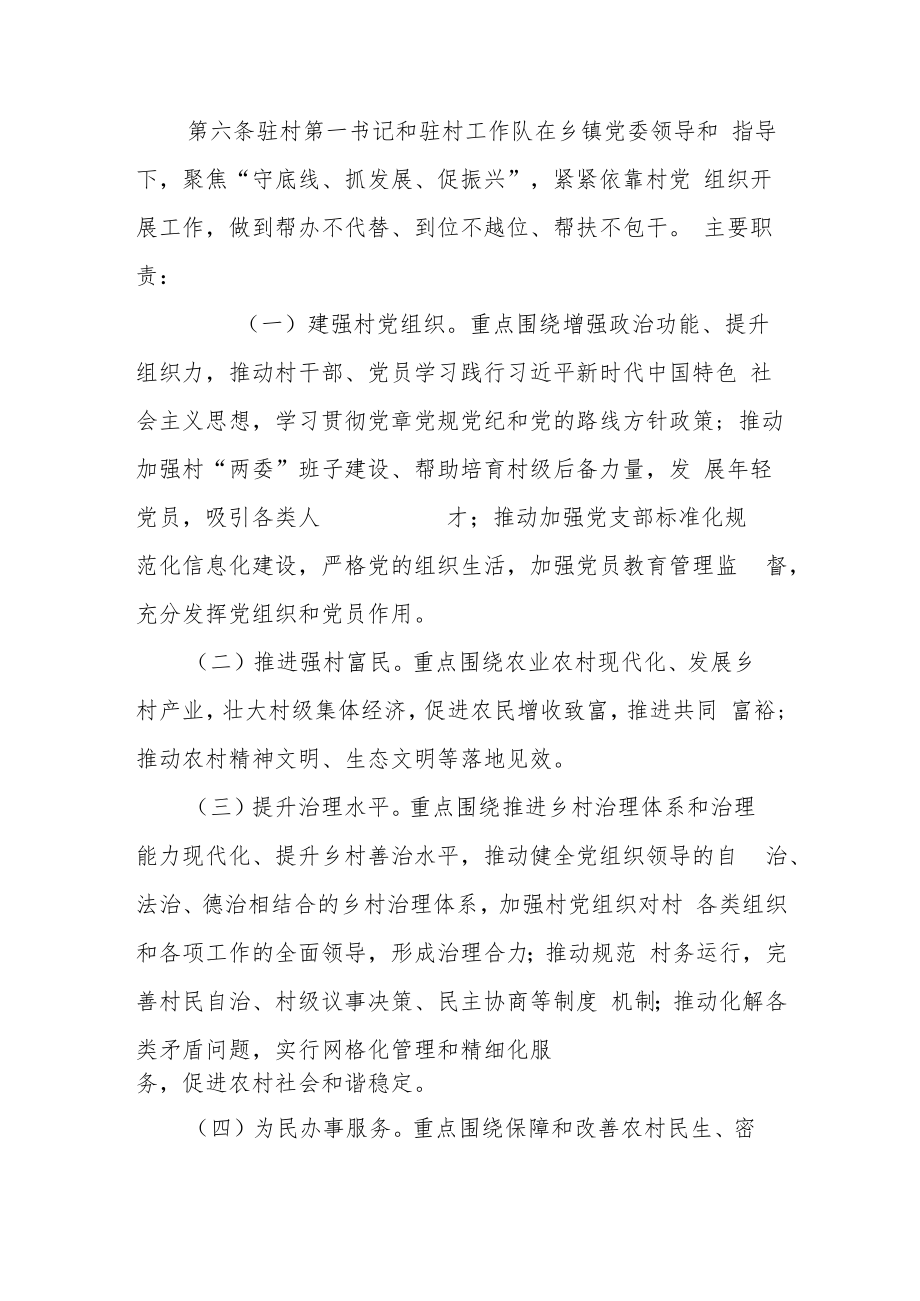 第六条驻村第一书记和驻村工作队在乡镇党委领导和 指导下，聚焦“守底线、抓发展、促振兴”，紧紧依靠村党 组织开展工作，做到帮办不代替、到位不越位、帮扶不包干。 主要职责：

（一）建强村党组织。重点围绕增强政治功能、提升组织力，推动村干部、党员学习践行习近平新时代中国特色 社会主义思想，学习贯彻党章党规党纪和党的路线方针政策；推动加强村“两委”班子建设、帮助培育村级后备力量，发 展年轻党员，吸引各类人 才；推动加强党支部标准化规范化信息化建设，严格党的组织生活，加强党员教育管理监 督，充分发挥党组织和党员作用。

（二）推进强村富民。重点围绕农业农村现代化、发展乡村产业，壮大村级集体经济，促进农民增收致富，推进共同 富裕；推动农村精神文明、生态文明等落地见效。

（三）提升治理水平。重点围绕推进乡村治理体系和治理能力现代化、提升乡村善治水平，推动健全党组织领导的自 治、法治、德治相结合的乡村治理体系，加强村党组织对村 各类组织和各项工作的全面领导，形成治理合力；推动规范 村务运行，完善村民自治、村级议事决策、民主协商等制度 机制；推动化解各类矛盾问题，实行网格化管理和精细化服务，促进农村社会和谐稳定。

（四）为民办事服务。重点围绕保障和改善农村民生、密